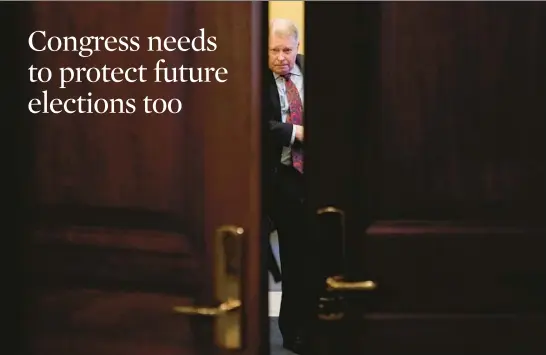 Congress needs to protect future elections too